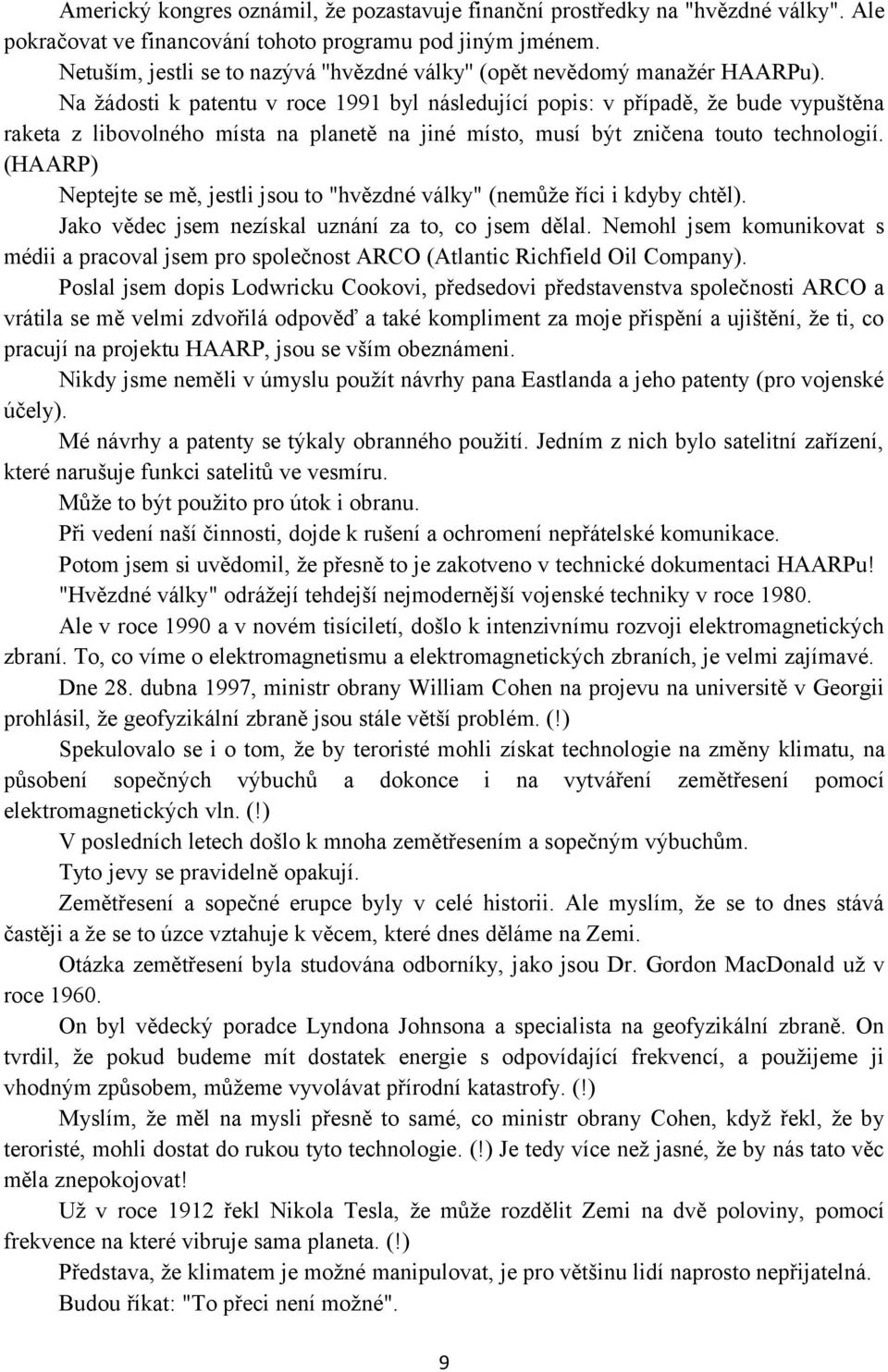 Americký kongres oznámil, že pozastavuje finanční prostředky na "hvězdné války". Ale pokračovat ve financování tohoto programu pod jiným jménem.

Netuším, jestli se to nazývá "hvězdné války" (opět nevědomý manažér HAARPu).

Na žádosti k patentu v roce 1991 byl následující popis: v případě, že bude vypuštěna raketa z libovolného místa na planetě na jiné místo, musí být zničena touto technologií. (HAARP)

Neptejte se mě, jestli jsou to "hvězdné války" (nemůže říci i kdyby chtěl).

Jako vědec jsem nezískal uznání za to, co jsem dělal. Nemohl jsem komunikovat s médii a pracoval jsem pro společnost ARCO (Atlantic Richfield Oil Company).

Poslal jsem dopis Lodwricku Cookovi, předsedovi představenstva společnosti ARCO a vrátila se mě velmi zdvořilá odpověď a také kompliment za moje přispění a ujištění, že ti, co pracují na projektu HAARP, jsou se vším obeznámeni.

Nikdy jsme neměli v úmyslu použít návrhy pana Eastlanda a jeho patenty (pro vojenské účely).

Mé návrhy a patenty se týkaly obranného použití. Jedním z nich bylo satelitní zařízení, které narušuje funkci satelitů ve vesmíru.

Může to být použito pro útok i obranu.

Při vedení naší činnosti, dojde k rušení a ochromení nepřátelské komunikace.

Potom jsem si uvědomil, že přesně to je zakotveno v technické dokumentaci HAARPu!

"Hvězdné války" odrážejí tehdejší nejmodernější vojenské techniky v roce 1980.

Ale v roce 1990 a v novém tisíciletí, došlo k intenzivnímu rozvoji elektromagnetických zbraní. To, co víme o elektromagnetismu a elektromagnetických zbraních, je velmi zajímavé.

Dne 28. dubna 1997, ministr obrany William Cohen na projevu na universitě v Georgii prohlásil, že geofyzikální zbraně jsou stále větší problém. (!)

Spekulovalo se i o tom, že by teroristé mohli získat technologie na změny klimatu, na působení sopečných výbuchů a dokonce i na vytváření zemětřesení pomocí elektromagnetických vln. (!)

V posledních letech došlo k mnoha zemětřesením a sopečným výbuchům.

Tyto jevy se pravidelně opakují.

Zemětřesení a sopečné erupce byly v celé historii. Ale myslím, že se to dnes stává častěji a že se to úzce vztahuje k věcem, které dnes děláme na Zemi.

Otázka zemětřesení byla studována odborníky, jako jsou Dr. Gordon MacDonald už v roce 1960.

On byl vědecký poradce Lyndona Johnsona a specialista na geofyzikální zbraně. On tvrdil, že pokud budeme mít dostatek energie s odpovídající frekvencí, a použijeme ji vhodným způsobem, můžeme vyvolávat přírodní katastrofy. (!)

Myslím, že měl na mysli přesně to samé, co ministr obrany Cohen, když řekl, že by teroristé, mohli dostat do rukou tyto technologie. (!) Je tedy více než jasné, že by nás tato věc měla znepokojovat!

Už v roce 1912 řekl Nikola Tesla, že může rozdělit Zemi na dvě poloviny, pomocí frekvence na které vibruje sama planeta. (!)

Představa, že klimatem je možné manipulovat, je pro většinu lidí naprosto nepřijatelná.

Budou říkat: "To přeci není možné".

9